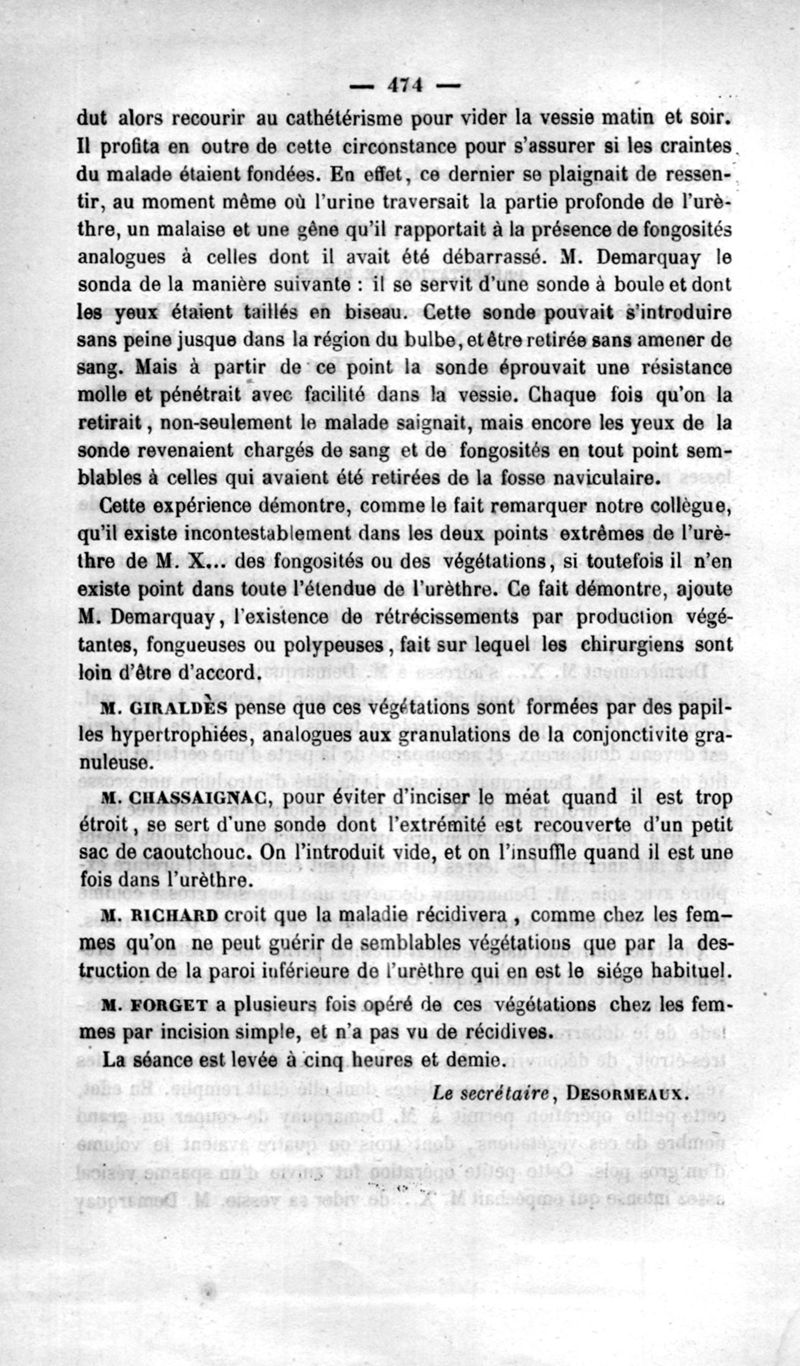 — 474 —

dut alors recourir au cathétérisme pour vider la vessie matin et soir. Il profita en outre de cette circonstance pour s'assurer si les craintes du malade étaient fondées. En effet, ce dernier se plaignait de ressentir, au moment même où l'urine traversait la partie profonde de l'urèthre, un malaise et une gêne qu'il rapportait à la présence de fongosités analogues à celles dont il avait été débarrassé. M. Demarquay le sonda de la manière suivante : il se servit d'une sonde à boule et dont les yeux étaient taillés en biseau. Cette sonde pouvait s'introduire sans peine jusque dans la région du bulbe, et être retirée sans amener de sang. Mais à partir de ce point la sonde éprouvait une résistance molle et pénétrait avec facilité dans la vessie. Chaque fois qu'on la retirait, non-seulement le malade saignait, mais encore les yeux de la sonde revenaient chargés de sang et de fongosités en tout point semblables à celles qui avaient été retirées de la fosse naviculaire.

Cette expérience démontre, comme le fait remarquer notre collègue, qu'il existe incontestablement dans les deux points extrêmes de l'urèthre de M. X... des fongosités ou des végétations, si toutefois il n'en existe point dans toute l'étendue de l'urèthre. Ce fait démontre, ajoute M. Demarquay, l'existence de rétrécissements par production végétantes, fongueuses ou polypeuses, fait sur lequel les chirurgiens sont loin d'être d'accord.

M. GIRALDÈS pense que ces végétations sont formées par des papilles hypertrophiées, analogues aux granulations de la conjonctivite granuleuse.

M. CHASSAIGNAC, pour éviter d'inciser le méat quand il est trop étroit, se sert d'une sonde dont l'extrémité est recouverte d'un petit sac de caoutchouc. On l'introduit vide, et on l'insuffle quand il est une fois dans l'urèthre.

M. RICHARD croit que la maladie récidivera, comme chez les femmes qu'on ne peut guérir de semblables végétations que par la destruction de la paroi inférieure de l'urèthre qui en est le siége habituel.

M. FORGET a plusieurs fois opéré de ces végétations chez les femmes par incision simple, et n'a pas vu de récidives.

La séance est levée à cinq heures et demie.

Le secrétaire, DESORMEAUX.